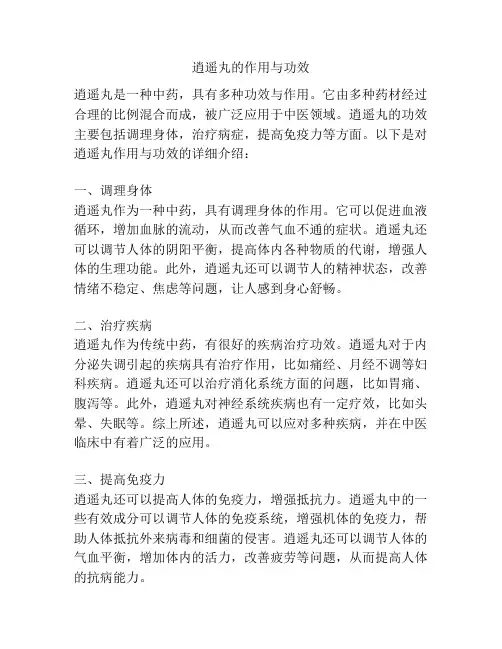 逍遥丸的作用与功效

逍遥丸是一种中药，具有多种功效与作用。它由多种药材经过合理的比例混合而成，被广泛应用于中医领域。逍遥丸的功效主要包括调理身体，治疗病症，提高免疫力等方面。以下是对逍遥丸作用与功效的详细介绍：

一、调理身体
逍遥丸作为一种中药，具有调理身体的作用。它可以促进血液循环，增加血脉的流动，从而改善气血不通的症状。逍遥丸还可以调节人体的阴阳平衡，提高体内各种物质的代谢，增强人体的生理功能。此外，逍遥丸还可以调节人的精神状态，改善情绪不稳定、焦虑等问题，让人感到身心舒畅。

二、治疗疾病
逍遥丸作为传统中药，有很好的疾病治疗功效。逍遥丸对于内分泌失调引起的疾病具有治疗作用，比如痛经、月经不调等妇科疾病。逍遥丸还可以治疗消化系统方面的问题，比如胃痛、腹泻等。此外，逍遥丸对神经系统疾病也有一定疗效，比如头晕、失眠等。综上所述，逍遥丸可以应对多种疾病，并在中医临床中有着广泛的应用。

三、提高免疫力
逍遥丸还可以提高人体的免疫力，增强抵抗力。逍遥丸中的一些有效成分可以调节人体的免疫系统，增强机体的免疫力，帮助人体抵抗外来病毒和细菌的侵害。逍遥丸还可以调节人体的气血平衡，增加体内的活力，改善疲劳等问题，从而提高人体的抗病能力。